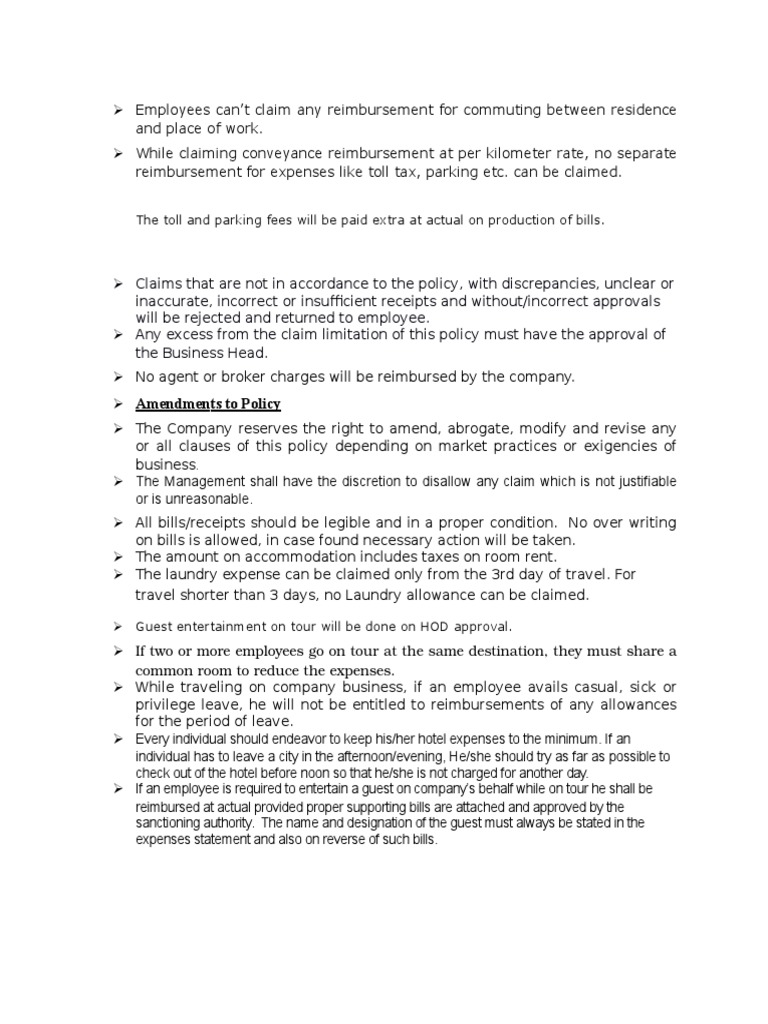 ➢ Employees can't claim any reimbursement for commuting between residence and place of work.

➢ While claiming conveyance reimbursement at per kilometer rate, no separate reimbursement for expenses like toll tax, parking etc. can be claimed.

The toll and parking fees will be paid extra at actual on production of bills.

➢ Claims that are not in accordance to the policy, with discrepancies, unclear or inaccurate, incorrect or insufficient receipts and without/incorrect approvals will be rejected and returned to employee.

➢ Any excess from the claim limitation of this policy must have the approval of the Business Head.

➢ No agent or broker charges will be reimbursed by the company.

➢ Amendments to Policy

➢ The Company reserves the right to amend, abrogate, modify and revise any or all clauses of this policy depending on market practices or exigencies of business.

➢ The Management shall have the discretion to disallow any claim which is not justifiable or is unreasonable.

➢ All bills/receipts should be legible and in a proper condition. No over writing on bills is allowed, in case found necessary action will be taken.

➢ The amount on accommodation includes taxes on room rent.

➢ The laundry expense can be claimed only from the 3rd day of travel. For travel shorter than 3 days, no Laundry allowance can be claimed.

➢ Guest entertainment on tour will be done on HOD approval.

➢ If two or more employees go on tour at the same destination, they must share a common room to reduce the expenses.

➢ While traveling on company business, if an employee avails casual, sick or privilege leave, he will not be entitled to reimbursements of any allowances for the period of leave.

➢ Every individual should endeavor to keep his/her hotel expenses to the minimum. If an individual has to leave a city in the afternoon/evening, He/she should try as far as possible to check out of the hotel before noon so that he/she is not charged for another day.

➢ If an employee is required to entertain a guest on company's behalf while on tour he shall be reimbursed at actual provided proper supporting bills are attached and approved by the sanctioning authority. The name and designation of the guest must always be stated in the expenses statement and also on reverse of such bills.